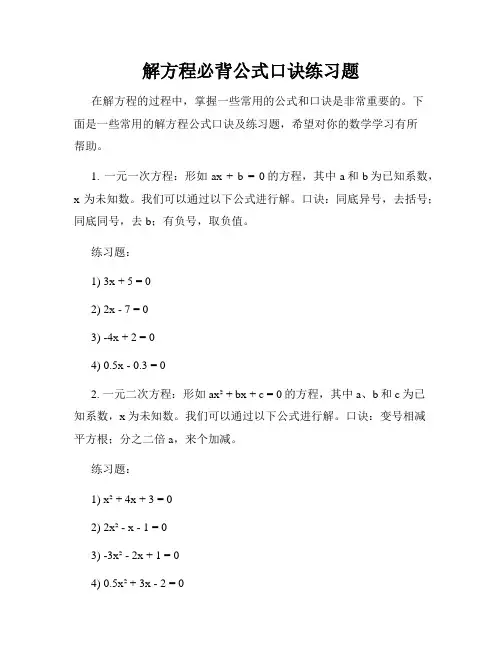 解方程必背公式口诀练习题

在解方程的过程中，掌握一些常用的公式和口诀是非常重要的。下面是一些常用的解方程公式口诀及练习题，希望对你的数学学习有所帮助。

1. 一元一次方程：形如 $ax + b = 0$ 的方程，其中 a 和 b 为已知系数，x 为未知数。我们可以通过以下公式进行解。口诀：同底异号，去括号；同底同号，去 b；有负号，取负值。

练习题：

1) $3x + 5 = 0$

2) $2x - 7 = 0$

3) $-4x + 2 = 0$

4) $0.5x - 0.3 = 0$

2. 一元二次方程：形如 $ax^2 + bx + c = 0$ 的方程，其中 a、b 和 c 为已知系数，x 为未知数。我们可以通过以下公式进行解。口诀：变号相减平方根；分之二倍 a，来个加减。

练习题：

1) $x^2 + 4x + 3 = 0$

2) $2x^2 - x - 1 = 0$

3) $-3x^2 - 2x + 1 = 0$

4) $0.5x^2 + 3x - 2 = 0$